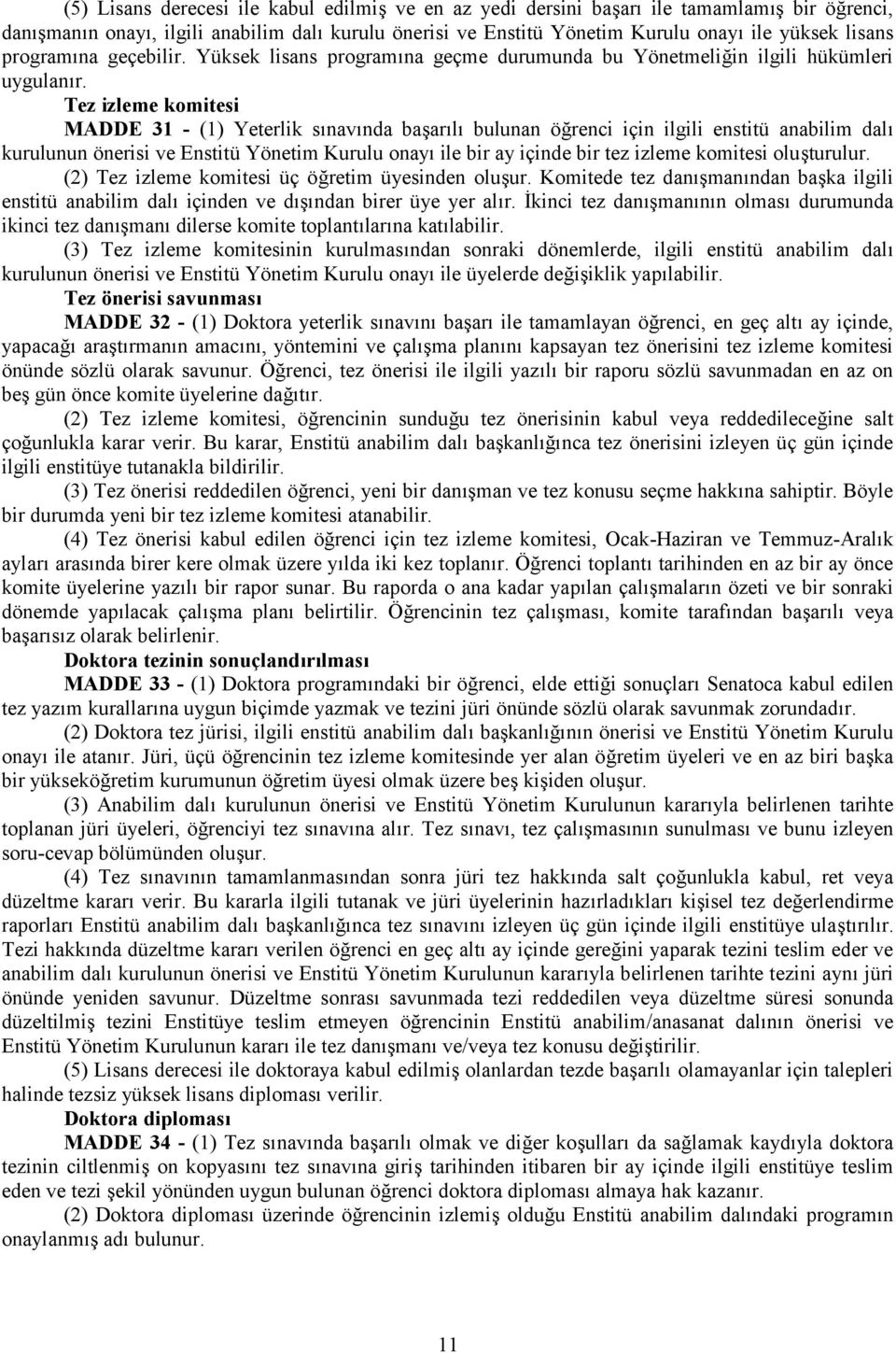 (5) Lisans derecesi ile kabul edilmiş ve en az yedi dersini başarı ile tamamlamış bir öğrenci, danışmanın onayı, ilgili anabilim dalı kurulu önerisi ve Enstitü Yönetim Kurulu onayı ile yüksek lisans programına geçebilir. Yüksek lisans programına geçme durumunda bu Yönetmeliğin ilgili hükümleri uygulanır.

Tez izleme komitesi

MADDE 31 - (1) Yeterlik sınavında başarılı bulunan öğrenci için ilgili enstitü anabilim dalı kurulunun önerisi ve Enstitü Yönetim Kurulu onayı ile bir ay içinde bir tez izleme komitesi oluşturulur.

(2) Tez izleme komitesi üç öğretim üyesinden oluşur. Komitede tez danışmanından başka ilgili enstitü anabilim dalı içinden ve dışından birer üye yer alır. İkinci tez danışmanının olması durumunda ikinci tez danışmanı dilerse komite toplantılarına katılabilir.

(3) Tez izleme komitesinin kurulmasından sonraki dönemlerde, ilgili enstitü anabilim dalı kurulunun önerisi ve Enstitü Yönetim Kurulu onayı ile üyelerde değişiklik yapılabilir.

Tez önerisi savunması

MADDE 32 - (1) Doktora yeterlik sınavını başarı ile tamamlayan öğrenci, en geç altı ay içinde, yapacağı araştırmanın amacını, yöntemini ve çalışma planını kapsayan tez önerisini tez izleme komitesi önünde sözlü olarak savunur. Öğrenci, tez önerisi ile ilgili yazılı bir raporu sözlü savunmadan en az on beş gün önce komite üyelerine dağıtır.

(2) Tez izleme komitesi, öğrencinin sunduğu tez önerisinin kabul veya reddedileceğine salt çoğunlukla karar verir. Bu karar, Enstitü anabilim dalı başkanlığınca tez önerisini izleyen üç gün içinde ilgili enstitüye tutanakla bildirilir.

(3) Tez önerisi reddedilen öğrenci, yeni bir danışman ve tez konusu seçme hakkına sahiptir. Böyle bir durumda yeni bir tez izleme komitesi atanabilir.

(4) Tez önerisi kabul edilen öğrenci için tez izleme komitesi, Ocak-Haziran ve Temmuz-Aralık ayları arasında birer kere olmak üzere yılda iki kez toplanır. Öğrenci toplantı tarihinden en az bir ay önce komite üyelerine yazılı bir rapor sunar. Bu raporda o ana kadar yapılan çalışmaların özeti ve bir sonraki dönemde yapılacak çalışma planı belirtilir. Öğrencinin tez çalışması, komite tarafından başarılı veya başarısız olarak belirlenir.

Doktora tezinin sonuçlandırılması

MADDE 33 - (1) Doktora programındaki bir öğrenci, elde ettiği sonuçları Senatoca kabul edilen tez yazım kurallarına uygun biçimde yazmak ve tezini jüri önünde sözlü olarak savunmak zorundadır.

(2) Doktora tez jürisi, ilgili enstitü anabilim dalı başkanlığının önerisi ve Enstitü Yönetim Kurulu onayı ile atanır. Jüri, üçü öğrencinin tez izleme komitesinde yer alan öğretim üyeleri ve en az biri başka bir yükseköğretim kurumunun öğretim üyesi olmak üzere beş kişiden oluşur.

(3) Anabilim dalı kurulunun önerisi ve Enstitü Yönetim Kurulunun kararıyla belirlenen tarihte toplanan jüri üyeleri, öğrenciyi tez sınavına alır. Tez sınavı, tez çalışmasının sunulması ve bunu izleyen soru-cevap bölümünden oluşur.

(4) Tez sınavının tamamlanmasından sonra jüri tez hakkında salt çoğunlukla kabul, ret veya düzeltme kararı verir. Bu kararla ilgili tutanak ve jüri üyelerinin hazırladıkları kişisel tez değerlendirme raporları Enstitü anabilim dalı başkanlığınca tez sınavını izleyen üç gün içinde ilgili enstitüye ulaştırılır. Tezi hakkında düzeltme kararı verilen öğrenci en geç altı ay içinde gereğini yaparak tezini teslim eder ve anabilim dalı kurulunun önerisi ve Enstitü Yönetim Kurulunun kararıyla belirlenen tarihte tezini aynı jüri önünde yeniden savunur. Düzeltme sonrası savunmada tezi reddedilen veya düzeltme süresi sonunda düzeltilmiş tezini Enstitüye teslim etmeyen öğrencinin Enstitü anabilim/anasanat dalının önerisi ve Enstitü Yönetim Kurulunun kararı ile tez danışmanı ve/veya tez konusu değiştirilir.

(5) Lisans derecesi ile doktoraya kabul edilmiş olanlardan tezde başarılı olamayanlar için talepleri halinde tezsiz yüksek lisans diploması verilir.

Doktora diploması

MADDE 34 - (1) Tez sınavında başarılı olmak ve diğer koşulları da sağlamak kaydıyla doktora tezinin ciltlenmiş on kopyasını tez sınavına giriş tarihinden itibaren bir ay içinde ilgili enstitüye teslim eden ve tezi şekil yönünden uygun bulunan öğrenci doktora diploması almaya hak kazanır.

(2) Doktora diploması üzerinde öğrencinin izlemiş olduğu Enstitü anabilim dalındaki programın onaylanmış adı bulunur.

11